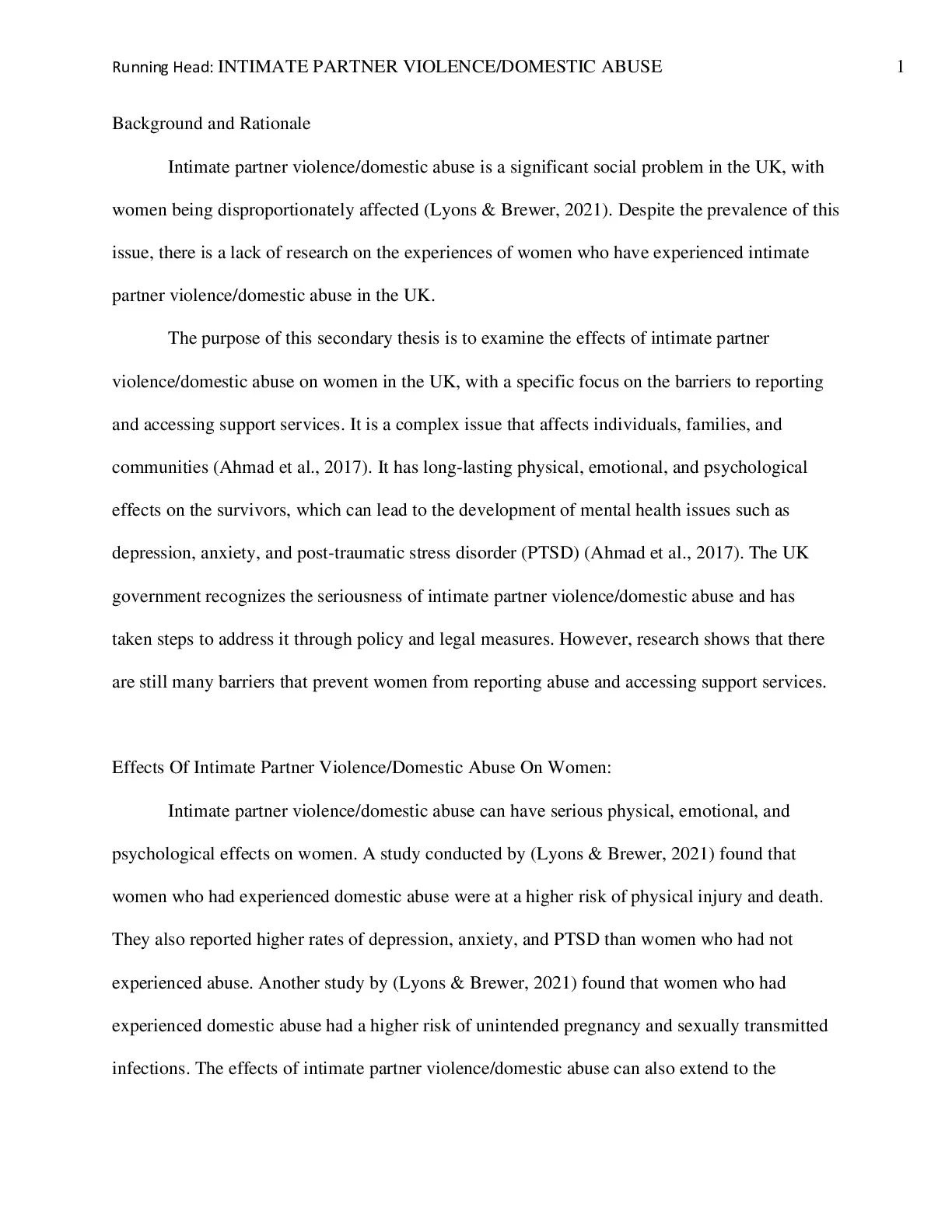 Running Head: INTIMATE PARTNER VIOLENCE/DOMESTIC ABUSE 1

Background and Rationale

Intimate partner violence/domestic abuse is a significant social problem in the UK, with women being disproportionately affected (Lyons & Brewer, 2021). Despite the prevalence of this issue, there is a lack of research on the experiences of women who have experienced intimate partner violence/domestic abuse in the UK.

The purpose of this secondary thesis is to examine the effects of intimate partner violence/domestic abuse on women in the UK, with a specific focus on the barriers to reporting and accessing support services. It is a complex issue that affects individuals, families, and communities (Ahmad et al., 2017). It has long-lasting physical, emotional, and psychological effects on the survivors, which can lead to the development of mental health issues such as depression, anxiety, and post-traumatic stress disorder (PTSD) (Ahmad et al., 2017). The UK government recognizes the seriousness of intimate partner violence/domestic abuse and has taken steps to address it through policy and legal measures. However, research shows that there are still many barriers that prevent women from reporting abuse and accessing support services.

Effects Of Intimate Partner Violence/Domestic Abuse On Women:

Intimate partner violence/domestic abuse can have serious physical, emotional, and psychological effects on women. A study conducted by (Lyons & Brewer, 2021) found that women who had experienced domestic abuse were at a higher risk of physical injury and death. They also reported higher rates of depression, anxiety, and PTSD than women who had not experienced abuse. Another study by (Lyons & Brewer, 2021) found that women who had experienced domestic abuse had a higher risk of unintended pregnancy and sexually transmitted infections. The effects of intimate partner violence/domestic abuse can also extend to the